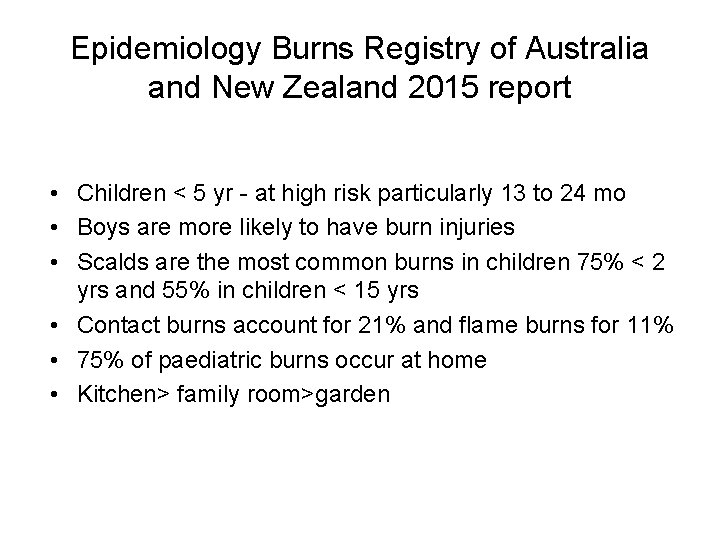 Epidemiology Burns Registry of Australia and New Zealand 2015 report

• Children < 5 yr - at high risk particularly 13 to 24 mo
• Boys are more likely to have burn injuries
• Scalds are the most common burns in children 75% < 2 yrs and 55% in children < 15 yrs
• Contact burns account for 21% and flame burns for 11%
• 75% of paediatric burns occur at home
• Kitchen> family room>garden